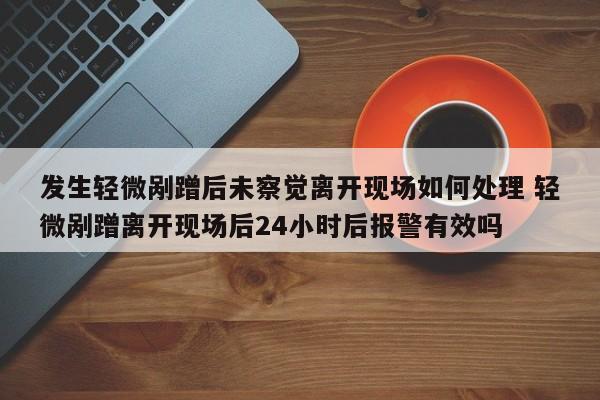 发生轻微剐蹭后未察觉离开现场如何处理 轻微剐蹭离开现场后24小时后报警有效吗